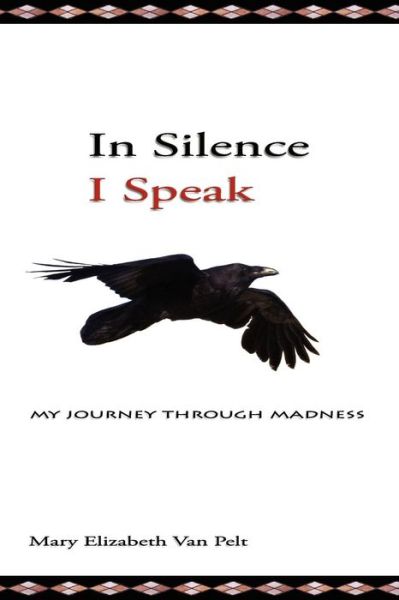 In Silence
I Speak

MY JOURNEY THROUGH MADNESS

Mary Elizabeth Van Pelt